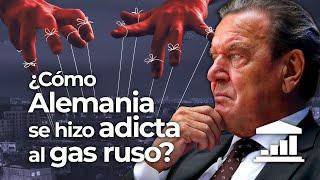 ¿Cómo Alemania se hizo adicta al gas ruso?